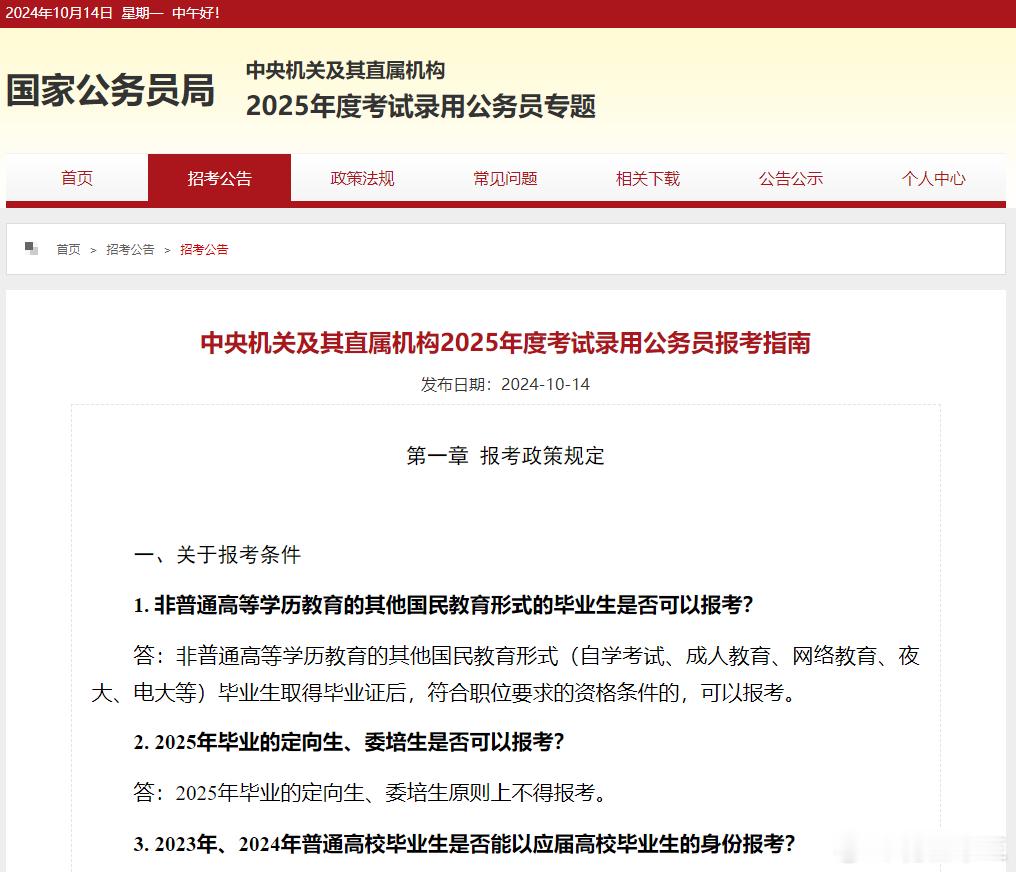 2024年10月14日 星期一 中午好!

国家公务员局

中央机关及其直属机构
2025年度考试录用公务员专题

首页 招考公告 政策法规 常见问题 相关下载 公告公示 个人中心

首页 > 招考公告 > 招考公告

中央机关及其直属机构2025年度考试录用公务员报考指南

发布日期：2024-10-14

第一章 报考政策规定

一、关于报考条件

1. 非普通高等学历教育的其他国民教育形式的毕业生是否可以报考?

答：非普通高等学历教育的其他国民教育形式（自学考试、成人教育、网络教育、夜大、电大等）毕业生取得毕业证后，符合职位要求的资格条件的，可以报考。

2. 2025年毕业的定向生、委培生是否可以报考?

答：2025年毕业的定向生、委培生原则上不得报考。

3. 2023年、2024年普通高校毕业生是否能以应届高校毕业生的身份报考?